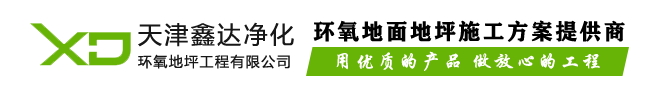 XD 天津鑫达净化
环氧地坪工程有限公司

环氧地面地坪施工方案提供商

用优质的产品 做放心的工程